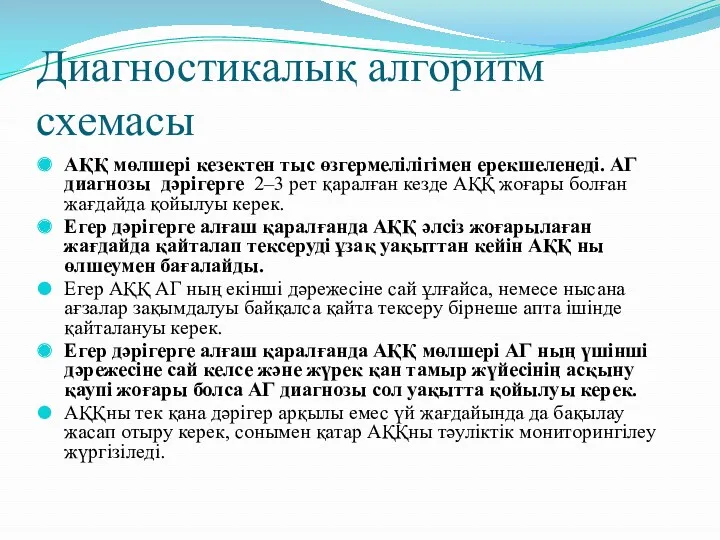 Диагностикалық алгоритм схемасы

АҚҚ мөлшері кезектен тыс өзгермелілігімен ерекшеленеді. АГ диагнозы дәрігерге 2–3 рет қаралған кезде АҚҚ жоғары болған жағдайда қойылуы керек.

Егер дәрігерге алғаш қаралғанда АҚҚ әлсіз жоғарылаған жағдайда қайталап тексеруді ұзақ уақыттан кейін АҚҚ ны өлшеумен бағалайды.

Егер АҚҚ АГ ның екінші дәрежесіне сай ұлғайса, немесе нысана ағзалар зақымдалуы байқалса қайта тексеру бірнеше апта ішінде қайталануы керек.

Егер дәрігерге алғаш қаралғанда АҚҚ мөлшері АГ ның үшінші дәрежесіне сай келсе және жүрек қан тамыр жүйесінің асқыну қаупі жоғары болса АГ диагнозы сол уақытта қойылуы керек.

АҚҚны тек қана дәрігер арқылы емес үй жағдайында да бақылау жасап отыру керек, сонымен қатар АҚҚны тәуліктік мониторингілеу жүргізіледі.